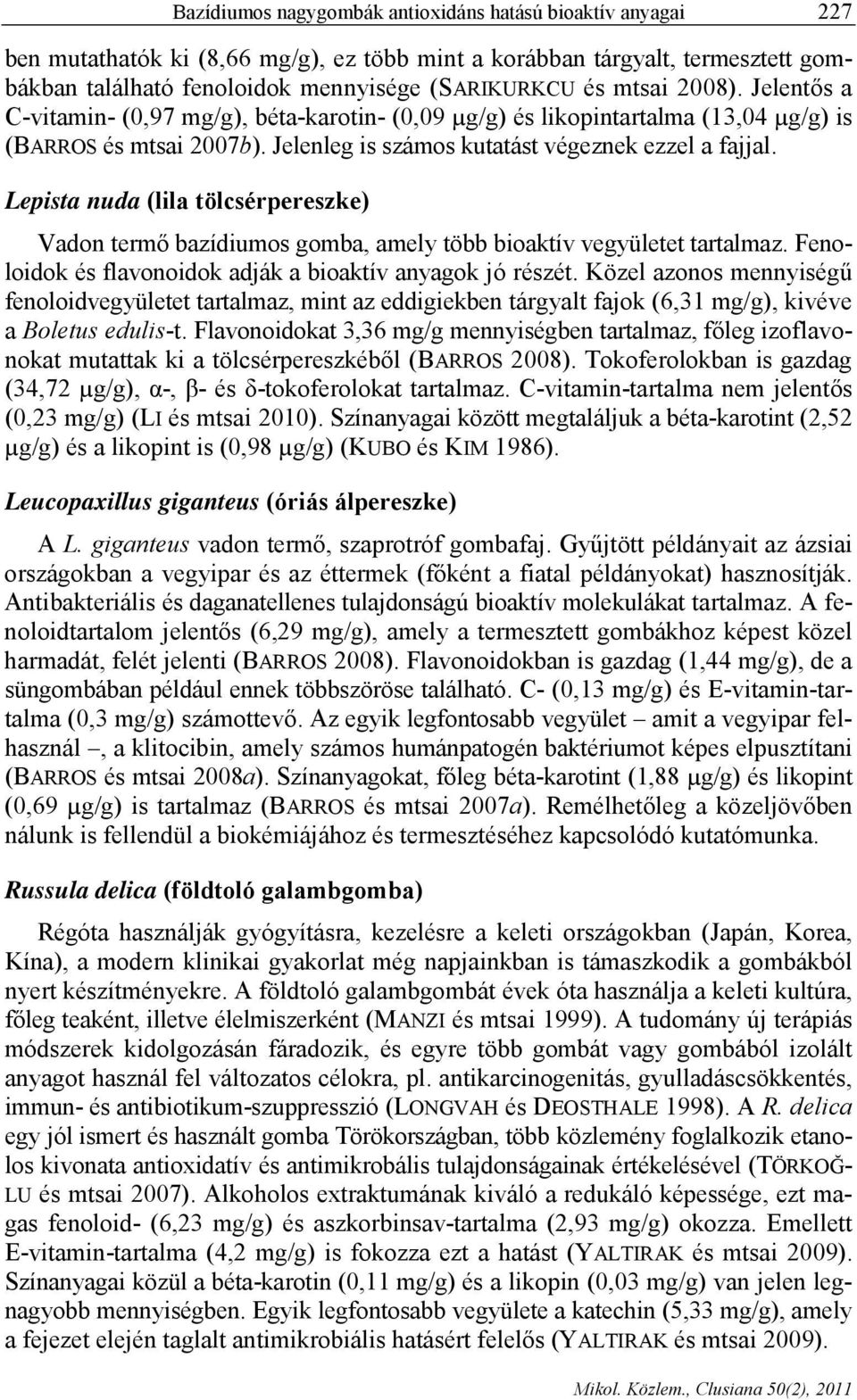 Bazídiumos nagygombák antioxidáns hatású bioaktív anyagai 227

ben mutathatók ki (8,66 mg/g), ez több mint a korábban tárgyalt, termesztett gombákban található fenoloidok mennyisége (SARIKURKCU és mtsai 2008). Jelentős a C-vitamin- (0,97 mg/g), béta-karotin- (0,09 μg/g) és likopintartalma (13,04 μg/g) is (BARROS és mtsai 2007b). Jelenleg is számos kutatást végeznek ezzel a fajjal.

Lepista nuda (lila tölcsérpereszke)

Vadon termő bazídiumos gomba, amely több bioaktív vegyületet tartalmaz. Fenoloidok és flavonoidok adják a bioaktív anyagok jó részét. Közel azonos mennyiségű fenoloidvegyületet tartalmaz, mint az eddigiekben tárgyalt fajok (6,31 mg/g), kivéve a Boletus edulis-t. Flavonoidokat 3,36 mg/g mennyiségben tartalmaz, főleg izoflavonokat mutattak ki a tölcsérpereszkéből (BARROS 2008). Tokoferolokban is gazdag (34,72 μg/g), α-, β- és δ-tokoferolokat tartalmaz. C-vitamin-tartalma nem jelentős (0,23 mg/g) (LI és mtsai 2010). Színanyagai között megtaláljuk a béta-karotint (2,52 μg/g) és a likopint is (0,98 μg/g) (KUBO és KIM 1986).

Leucopaxillus giganteus (óriás álpereszke)

A L. giganteus vadon termő, szaprotróf gombafaj. Gyűjtött példányait az ázsiai országokban a vegyipar és az éttermek (főként a fiatal példányokat) hasznosítják. Antibakteriális és daganatellenes tulajdonságú bioaktív molekulákat tartalmaz. A fenoloidtartalom jelentős (6,29 mg/g), amely a termesztett gombákhoz képest közel harmadát, felét jelenti (BARROS 2008). Flavonoidokban is gazdag (1,44 mg/g), de a süngombában például ennek többszöröse található. C- (0,13 mg/g) és E-vitamin-tartalma (0,3 mg/g) számottevő. Az egyik legfontosabb vegyület – amit a vegyipar felhasznál –, a klitocibin, amely számos humánpatogén baktériumot képes elpusztítani (BARROS és mtsai 2008a). Színanyagokat, főleg béta-karotint (1,88 μg/g) és likopint (0,69 μg/g) is tartalmaz (BARROS és mtsai 2007a). Remélhetőleg a közeljövőben nálunk is fellendül a biokémiájához és termesztéséhez kapcsolódó kutatómunka.

Russula delica (földtoló galambgomba)

Régóta használják gyógyításra, kezelésre a keleti országokban (Japán, Korea, Kína), a modern klinikai gyakorlat még napjainkban is támaszkodik a gombákból nyert készítményekre. A földtoló galambgombát évek óta használja a keleti kultúra, főleg teaként, illetve élelmiszerként (MANZI és mtsai 1999). A tudomány új terápiás módszerek kidolgozásán fáradozik, és egyre több gombát vagy gombából izolált anyagot használ fel változatos célokra, pl. antikarcinogenitás, gyulladáscsökkentés, immun- és antibiotikum-szuppresszió (LONGVAH és DEOSTHALE 1998). A R. delica egy jól ismert és használt gomba Törökországban, több közlemény foglalkozik etanolos kivonata antioxidatív és antimikrobális tulajdonságainak értékelésével (TÖRKOĞLU és mtsai 2007). Alkoholos extraktumának kiváló a redukáló képessége, ezt magas fenoloid- (6,23 mg/g) és aszkorbinsav-tartalma (2,93 mg/g) okozza. Emellett E-vitamin-tartalma (4,2 mg/g) is fokozza ezt a hatást (YALTIRAK és mtsai 2009). Színanyagai közül a béta-karotin (0,11 mg/g) és a likopin (0,03 mg/g) van jelen legnagyobb mennyiségben. Egyik legfontosabb vegyülete a katechin (5,33 mg/g), amely a fejezet elején taglalt antimikrobiális hatásért felelős (YALTIRAK és mtsai 2009).

Mikol. Közlem., Clusiana 50(2), 2011